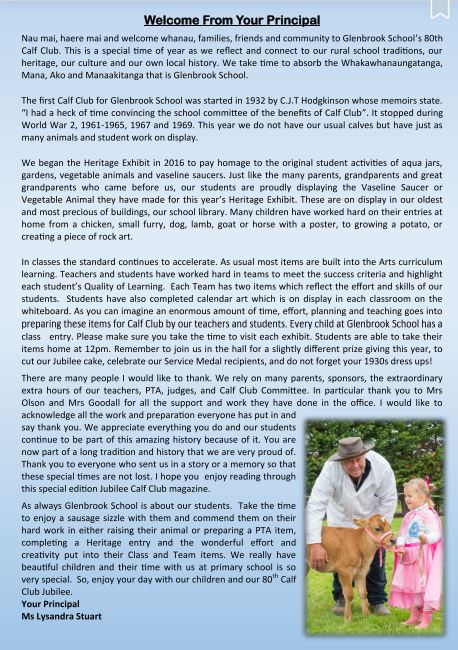 Welcome From Your Principal

Nau mai, haere mai and welcome whanau, families, friends and community to Glenbrook School's 80th Calf Club. This is a special time of year as we reflect and connect to our rural school traditions, our heritage, our culture and our own local history. We take time to absorb the Whakawhanaungatanga, Mana, Ako and Manaakitanga that is Glenbrook School.

The first Calf Club for Glenbrook School was started in 1932 by C.J.T Hodgkinson whose memoirs state. "I had a heck of time convincing the school committee of the benefits of Calf Club". It stopped during World War 2, 1961-1965, 1967 and 1969. This year we do not have our usual calves but have just as many animals and student work on display.

We began the Heritage Exhibit in 2016 to pay homage to the original student activities of aqua jars, gardens, vegetable animals and vaseline saucers. Just like the many parents, grandparents and great grandparents who came before us, our students are proudly displaying the Vaseline Saucer or Vegetable Animal they have made for this year's Heritage Exhibit. These are on display in our oldest and most precious of buildings, our school library. Many children have worked hard on their entries at home from a chicken, small furry, dog, lamb, goat or horse with a poster, to growing a potato, or creating a piece of rock art.

In classes the standard continues to accelerate. As usual most items are built into the Arts curriculum learning. Teachers and students have worked hard in teams to meet the success criteria and highlight each student's Quality of Learning. Each Team has two items which reflect the effort and skills of our students. Students have also completed calendar art which is on display in each classroom on the whiteboard. As you can imagine an enormous amount of time, effort, planning and teaching goes into preparing these items for Calf Club by our teachers and students. Every child at Glenbrook School has a class entry. Please make sure you take the time to visit each exhibit. Students are able to take their items home at 12pm. Remember to join us in the hall for a slightly different prize giving this year, to cut our Jubilee cake, celebrate our Service Medal recipients, and do not forget your 1930s dress ups!

There are many people I would like to thank. We rely on many parents, sponsors, the extraordinary extra hours of our teachers, PTA, judges, and Calf Club Committee. In particular thank you to Mrs Olson and Mrs Goodall for all the support and work they have done in the office. I would like to acknowledge all the work and preparation everyone has put in and say thank you. We appreciate everything you do and our students continue to be part of this amazing history because of it. You are now part of a long tradition and history that we are very proud of. Thank you to everyone who sent us in a story or a memory so that these special times are not lost. I hope you enjoy reading through this special edition Jubilee Calf Club magazine.

As always Glenbrook School is about our students. Take the time to enjoy a sausage sizzle with them and commend them on their hard work in either raising their animal or preparing a PTA item, completing a Heritage entry and the wonderful effort and creativity put into their Class and Team items. We really have beautiful children and their time with us at primary school is so very special. So, enjoy your day with our children and our 80$^{th}$ Calf Club Jubilee.
Your Principal
Ms Lysandra Stuart